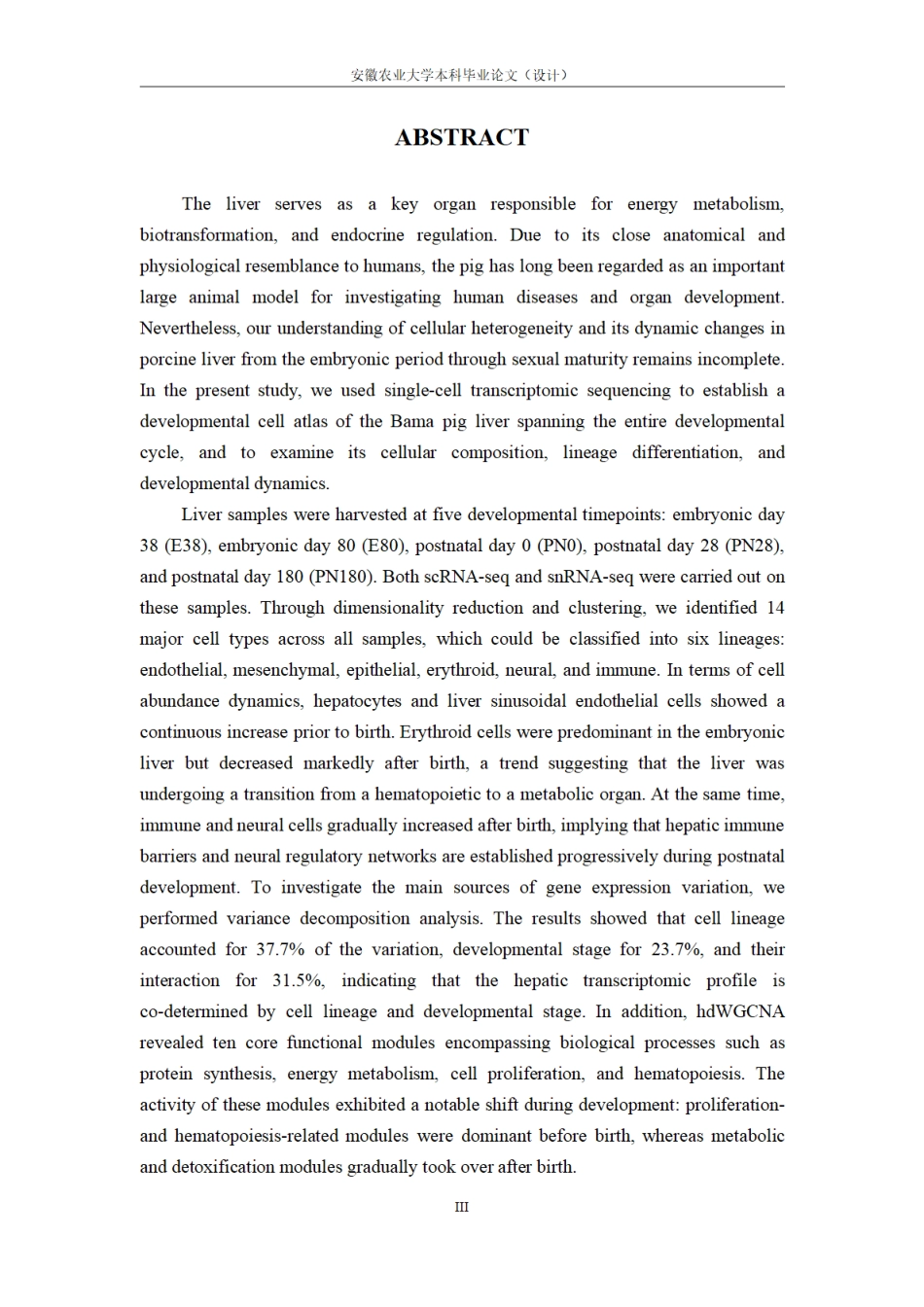 安徽农业大学本科毕业论文（设计）

ABSTRACT

The liver serves as a key organ responsible for energy metabolism, biotransformation, and endocrine regulation. Due to its close anatomical and physiological resemblance to humans, the pig has long been regarded as an important large animal model for investigating human diseases and organ development. Nevertheless, our understanding of cellular heterogeneity and its dynamic changes in porcine liver from the embryonic period through sexual maturity remains incomplete. In the present study, we used single-cell transcriptomic sequencing to establish a developmental cell atlas of the Bama pig liver spanning the entire developmental cycle, and to examine its cellular composition, lineage differentiation, and developmental dynamics.

Liver samples were harvested at five developmental timepoints: embryonic day 38 (E38), embryonic day 80 (E80), postnatal day 0 (PN0), postnatal day 28 (PN28), and postnatal day 180 (PN180). Both scRNA-seq and snRNA-seq were carried out on these samples. Through dimensionality reduction and clustering, we identified 14 major cell types across all samples, which could be classified into six lineages: endothelial, mesenchymal, epithelial, erythroid, neural, and immune. In terms of cell abundance dynamics, hepatocytes and liver sinusoidal endothelial cells showed a continuous increase prior to birth. Erythroid cells were predominant in the embryonic liver but decreased markedly after birth, a trend suggesting that the liver was undergoing a transition from a hematopoietic to a metabolic organ. At the same time, immune and neural cells gradually increased after birth, implying that hepatic immune barriers and neural regulatory networks are established progressively during postnatal development. To investigate the main sources of gene expression variation, we performed variance decomposition analysis. The results showed that cell lineage accounted for 37.7% of the variation, developmental stage for 23.7%, and their interaction for 31.5%, indicating that the hepatic transcriptomic profile is co-determined by cell lineage and developmental stage. In addition, hdWGCNA revealed ten core functional modules encompassing biological processes such as protein synthesis, energy metabolism, cell proliferation, and hematopoiesis. The activity of these modules exhibited a notable shift during development: proliferation- and hematopoiesis-related modules were dominant before birth, whereas metabolic and detoxification modules gradually took over after birth.

III